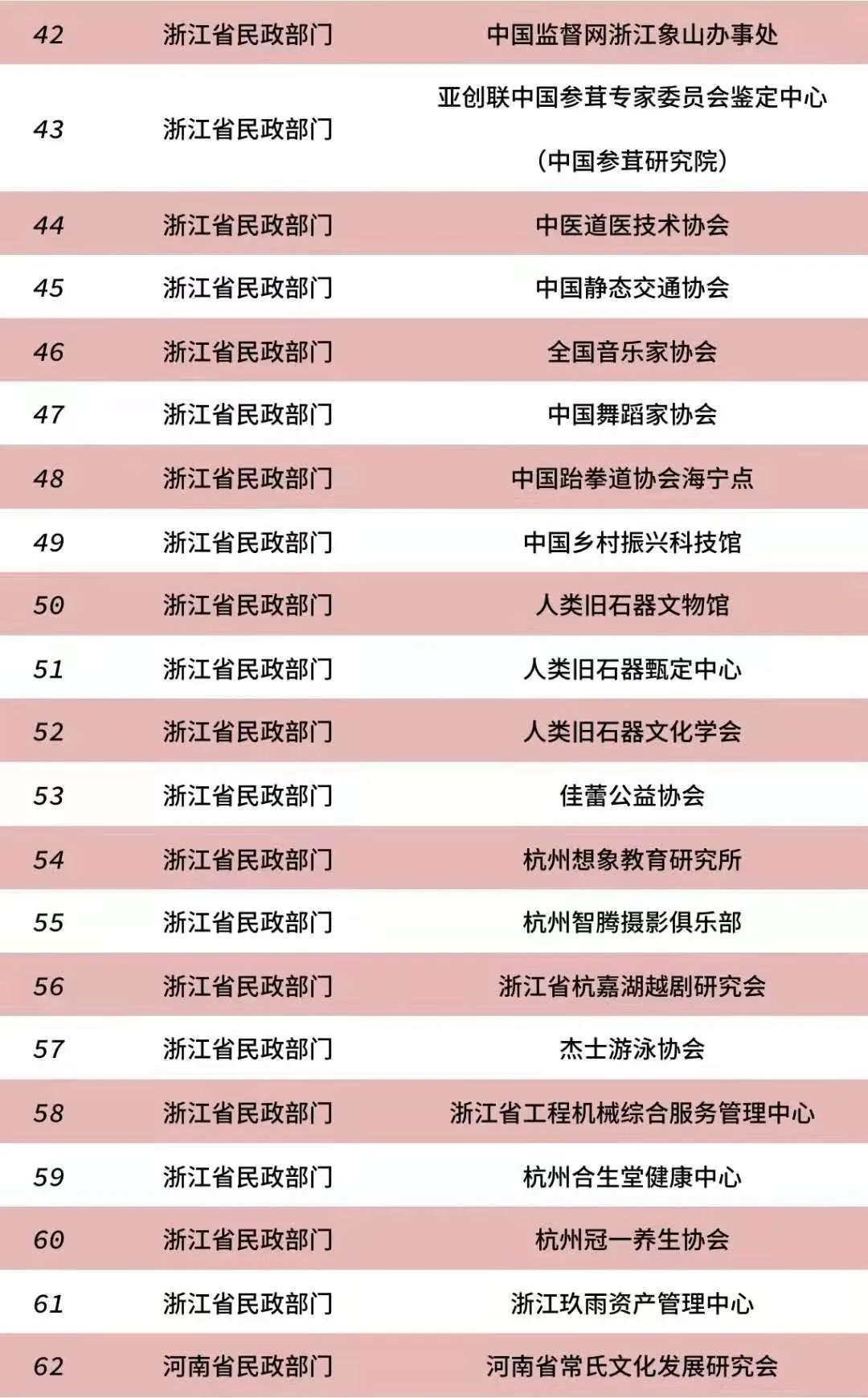 | 42 | 浙江省民政部门 | 中国监督网浙江象山办事处 |
|---|---|---|
| 43 | 浙江省民政部门 | 亚创联中国参茸专家委员会鉴定中心（中国参茸研究院） |
| 44 | 浙江省民政部门 | 中医道医技术协会 |
| 45 | 浙江省民政部门 | 中国静态交通协会 |
| 46 | 浙江省民政部门 | 全国音乐家协会 |
| 47 | 浙江省民政部门 | 中国舞蹈家协会 |
| 48 | 浙江省民政部门 | 中国跆拳道协会海宁点 |
| 49 | 浙江省民政部门 | 中国乡村振兴科技馆 |
| 50 | 浙江省民政部门 | 人类旧石器文物馆 |
| 51 | 浙江省民政部门 | 人类旧石器甄定中心 |
| 52 | 浙江省民政部门 | 人类旧石器文化学会 |
| 53 | 浙江省民政部门 | 佳蕾公益协会 |
| 54 | 浙江省民政部门 | 杭州想象教育研究所 |
| 55 | 浙江省民政部门 | 杭州智腾摄影俱乐部 |
| 56 | 浙江省民政部门 | 浙江省杭嘉湖越剧研究会 |
| 57 | 浙江省民政部门 | 杰士游泳协会 |
| 58 | 浙江省民政部门 | 浙江省工程机械综合服务管理中心 |
| 59 | 浙江省民政部门 | 杭州合生堂健康中心 |
| 60 | 浙江省民政部门 | 杭州冠一养生协会 |
| 61 | 浙江省民政部门 | 浙江玖雨资产管理中心 |
| 62 | 河南省民政部门 | 河南省常氏文化发展研究会 |